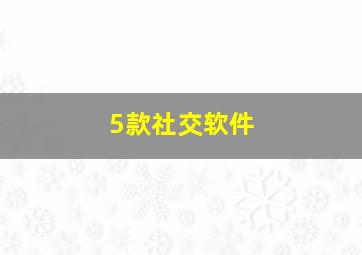 5款社交软件